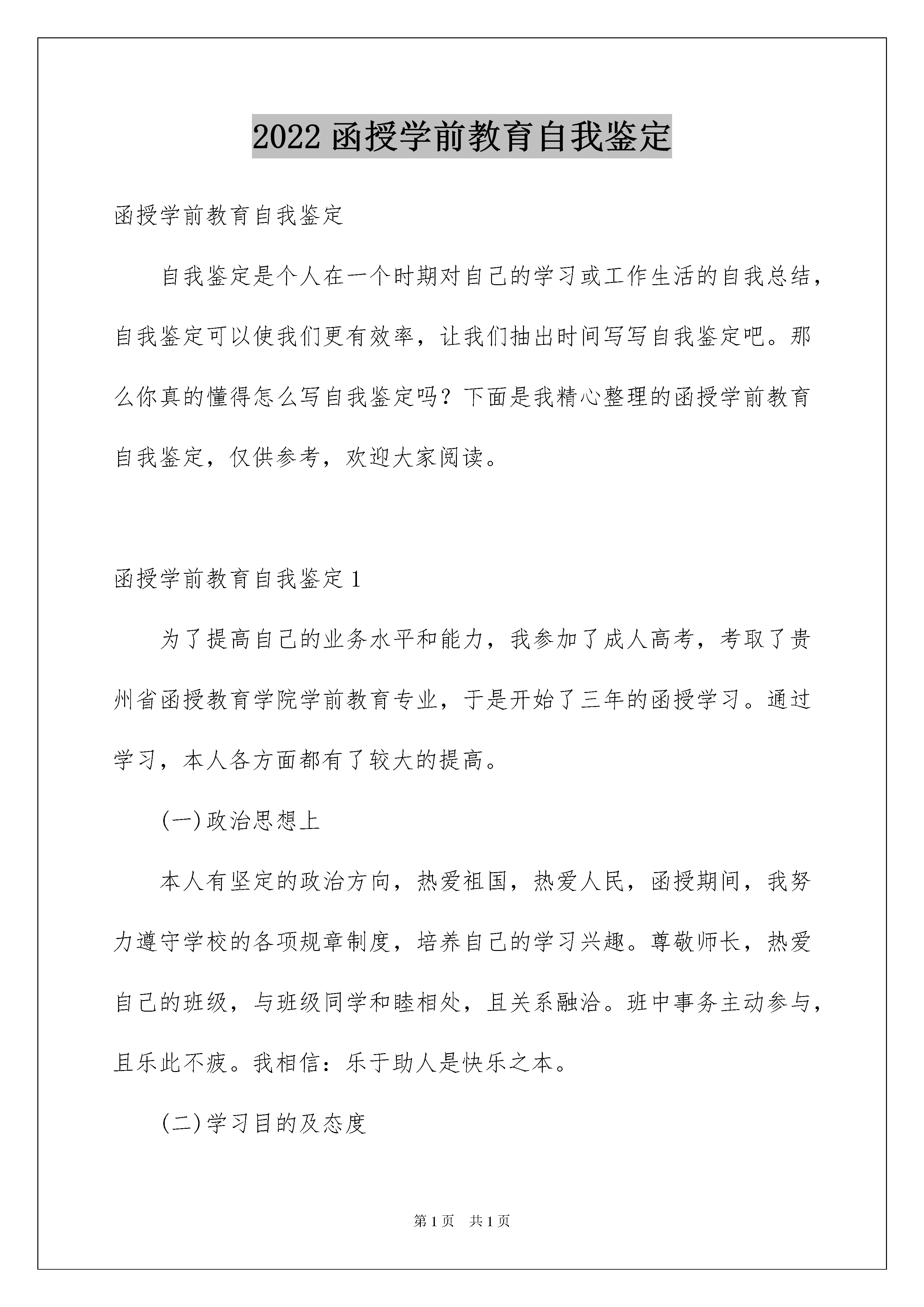 2022 函授学前教育自我鉴定

函授学前教育自我鉴定

自我鉴定是个人在一个时期对自己的学习或工作生活的自我总结，自我鉴定可以使我们更有效率，让我们抽出时间写写自我鉴定吧。那么你真的懂得怎么写自我鉴定吗？下面是我精心整理的函授学前教育自我鉴定，仅供参考，欢迎大家阅读。

函授学前教育自我鉴定 1

为了提高自己的业务水平和能力，我参加了成人高考，考取了贵州省函授教育学院学前教育专业，于是开始了三年的函授学习。通过学习，本人各方面都有了较大的提高。

(一)政治思想上

本人有坚定的政治方向，热爱祖国，热爱人民，函授期间，我努力遵守学校的各项规章制度，培养自己的学习兴趣。尊敬师长，热爱自己的班级，与班级同学和睦相处，且关系融洽。班中事务主动参与，且乐此不疲。我相信：乐于助人是快乐之本。

(二)学习目的及态度

第 1 页　共 1 页